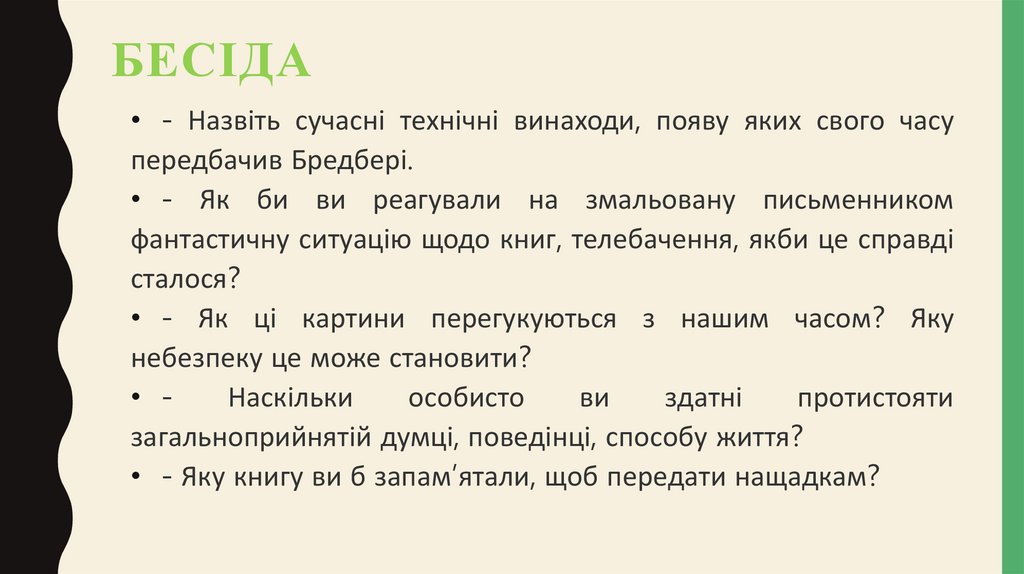 БЕСІДА

• - Назвіть сучасні технічні винаходи, появу яких свого часу передбачив Бредбері.

• - Як би ви реагували на змальовану письменником фантастичну ситуацію щодо книг, телебачення, якби це справді сталося?

• - Як ці картини перегукуються з нашим часом? Яку небезпеку це може становити?

• - Наскільки особисто ви здатні протистояти загальноприйнятій думці, поведінці, способу життя?

• - Яку книгу ви б запам'ятали, щоб передати нащадкам?